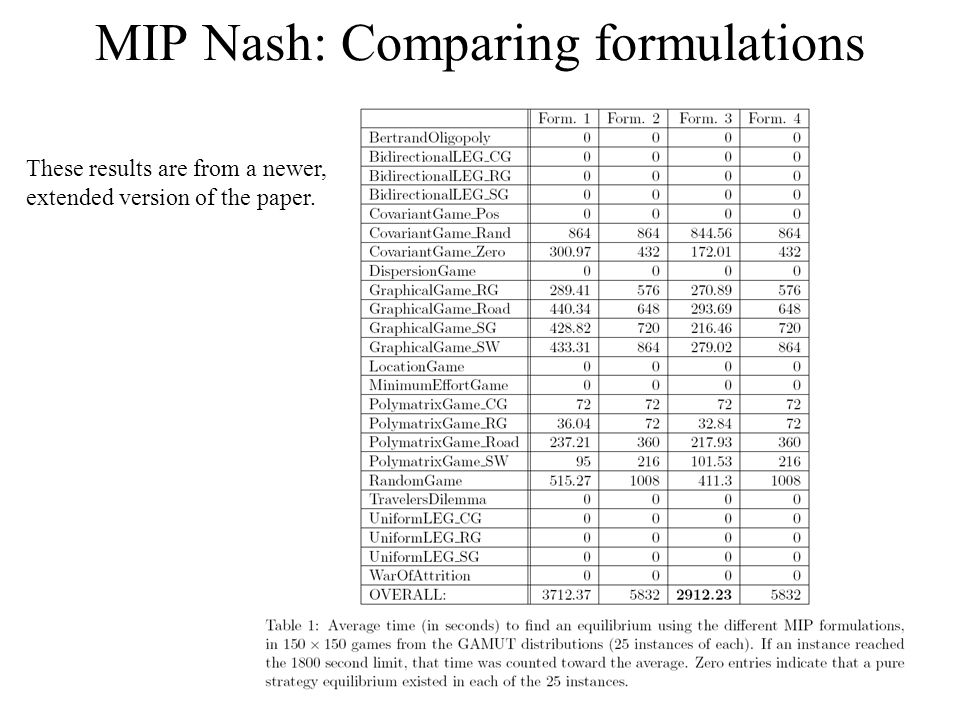 MIP Nash: Comparing formulations

These results are from a newer, extended version of the paper.

| | Form. 1 | Form. 2 | Form. 3 | Form. 4 |
|---|---|---|---|---|
| BertrandOligopoly | 0 | 0 | 0 | 0 |
| BidirectionalLEG_CG | 0 | 0 | 0 | 0 |
| BidirectionalLEG_RG | 0 | 0 | 0 | 0 |
| BidirectionalLEG_SG | 0 | 0 | 0 | 0 |
| CovariantGame_Pos | 0 | 0 | 0 | 0 |
| CovariantGame_Rand | 864 | 864 | 844.56 | 864 |
| CovariantGame_Zero | 300.97 | 432 | 172.01 | 432 |
| DispersionGame | 0 | 0 | 0 | 0 |
| GraphicalGame_RG | 289.41 | 576 | 270.89 | 576 |
| GraphicalGame_Road | 440.34 | 648 | 293.69 | 648 |
| GraphicalGame_SG | 428.82 | 720 | 216.46 | 720 |
| GraphicalGame_SW | 433.31 | 864 | 279.02 | 864 |
| LocationGame | 0 | 0 | 0 | 0 |
| MinimumEffortGame | 0 | 0 | 0 | 0 |
| PolymatrixGame_CG | 72 | 72 | 72 | 72 |
| PolymatrixGame_RG | 36.04 | 72 | 32.84 | 72 |
| PolymatrixGame_Road | 237.21 | 360 | 217.93 | 360 |
| PolymatrixGame_SW | 95 | 216 | 101.53 | 216 |
| RandomGame | 515.27 | 1008 | 411.3 | 1008 |
| TravelersDilemma | 0 | 0 | 0 | 0 |
| UniformLEG_CG | 0 | 0 | 0 | 0 |
| UniformLEG_RG | 0 | 0 | 0 | 0 |
| UniformLEG_SG | 0 | 0 | 0 | 0 |
| WarOfAttrition | 0 | 0 | 0 | 0 |
| OVERALL: | 3712.37 | 5832 | 2912.23 | 5832 |

Table 1: Average time (in seconds) to find an equilibrium using the different MIP formulations, in $150 \times 150$ games from the GAMUT distributions (25 instances of each). If an instance reached the 1800 second limit, that time was counted toward the average. Zero entries indicate that a pure strategy equilibrium existed in each of the 25 instances.